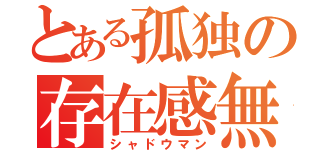 とある孤独の
存在感無
シャドウマン